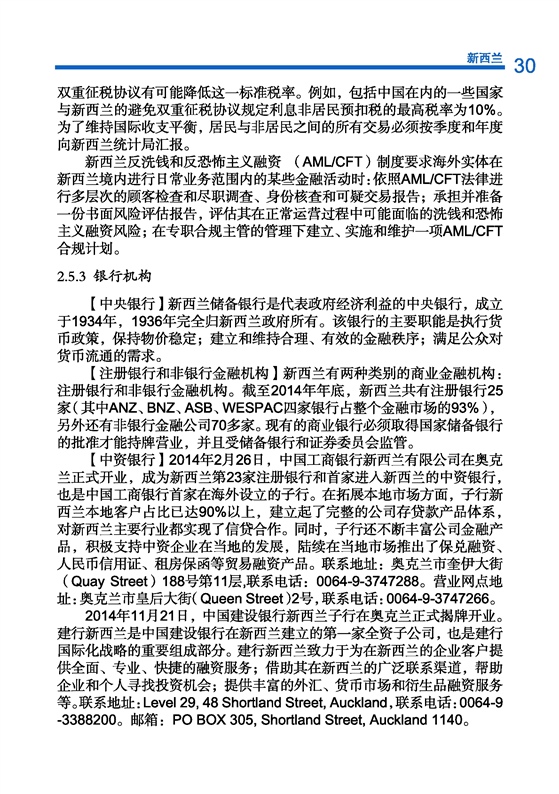 新西兰 30

双重征税协议有可能降低这一标准税率。例如，包括中国在内的一些国家与新西兰的避免双重征税协议规定利息非居民预扣税的最高税率为10%。为了维持国际收支平衡，居民与非居民之间的所有交易必须按季度和年度向新西兰统计局汇报。

新西兰反洗钱和反恐怖主义融资（AML/CFT）制度要求海外实体在新西兰境内进行日常业务范围内的某些金融活动时：依照AML/CFT法律进行多层次的顾客检查和尽职调查、身份核查和可疑交易报告；承担并准备一份书面风险评估报告，评估其在正常运营过程中可能面临的洗钱和恐怖主义融资风险；在专职合规主管的管理下建立、实施和维护一项AML/CFT合规计划。

2.5.3 银行机构

【中央银行】新西兰储备银行是代表政府经济利益的中央银行，成立于1934年，1936年完全归新西兰政府所有。该银行的主要职能是执行货币政策，保持物价稳定；建立和维持合理、有效的金融秩序；满足公众对货币流通的需求。

【注册银行和非银行金融机构】新西兰有两种类别的商业金融机构：注册银行和非银行金融机构。截至2014年年底，新西兰共有注册银行25家（其中ANZ、BNZ、ASB、WESPAC四家银行占整个金融市场的93%），另外还有非银行金融公司70多家。现有的商业银行必须取得国家储备银行的批准才能持牌营业，并且受储备银行和证券委员会监管。

【中资银行】2014年2月26日，中国工商银行新西兰有限公司在奥克兰正式开业，成为新西兰第23家注册银行和首家进入新西兰的中资银行，也是中国工商银行首家在海外设立的子行。在拓展本地市场方面，子行新西兰本地客户占比已达90%以上，建立起了完整的公司存贷款产品体系，对新西兰主要行业都实现了信贷合作。同时，子行还不断丰富公司金融产品，积极支持中资企业在当地的发展，陆续在当地市场推出了保兑融资、人民币信用证、租房保函等贸易融资产品。联系地址：奥克兰市奎伊大街（Quay Street）188号第11层，联系电话：0064-9-3747288。营业网点地址：奥克兰市皇后大街（Queen Street）2号，联系电话：0064-9-3747266。

2014年11月21日，中国建设银行新西兰子行在奥克兰正式揭牌开业。建行新西兰是中国建设银行在新西兰建立的第一家全资子公司，也是建行国际化战略的重要组成部分。建行新西兰致力于为在新西兰的企业客户提供全面、专业、快捷的融资服务；借助其在新西兰的广泛联系渠道，帮助企业和个人寻找投资机会；提供丰富的外汇、货币市场和衍生品融资服务等。联系地址：Level 29, 48 Shortland Street, Auckland，联系电话：0064-9-3388200。邮箱：PO BOX 305, Shortland Street, Auckland 1140。